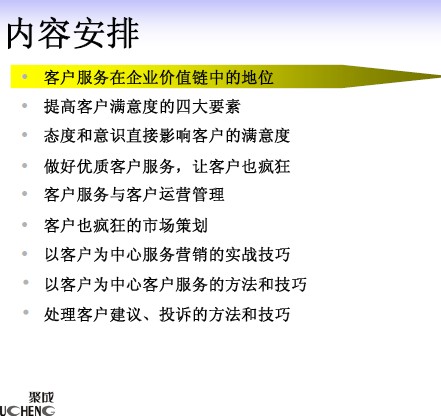 内容安排

• 客户服务在企业价值链中的地位
• 提高客户满意度的四大要素
• 态度和意识直接影响客户的满意度
• 做好优质客户服务，让客户也疯狂
• 客户服务与客户运营管理
• 客户也疯狂的市场策划
• 以客户为中心服务营销的实战技巧
• 以客户为中心客户服务的方法和技巧
• 处理客户建议、投诉的方法和技巧

聚成
UCHENG